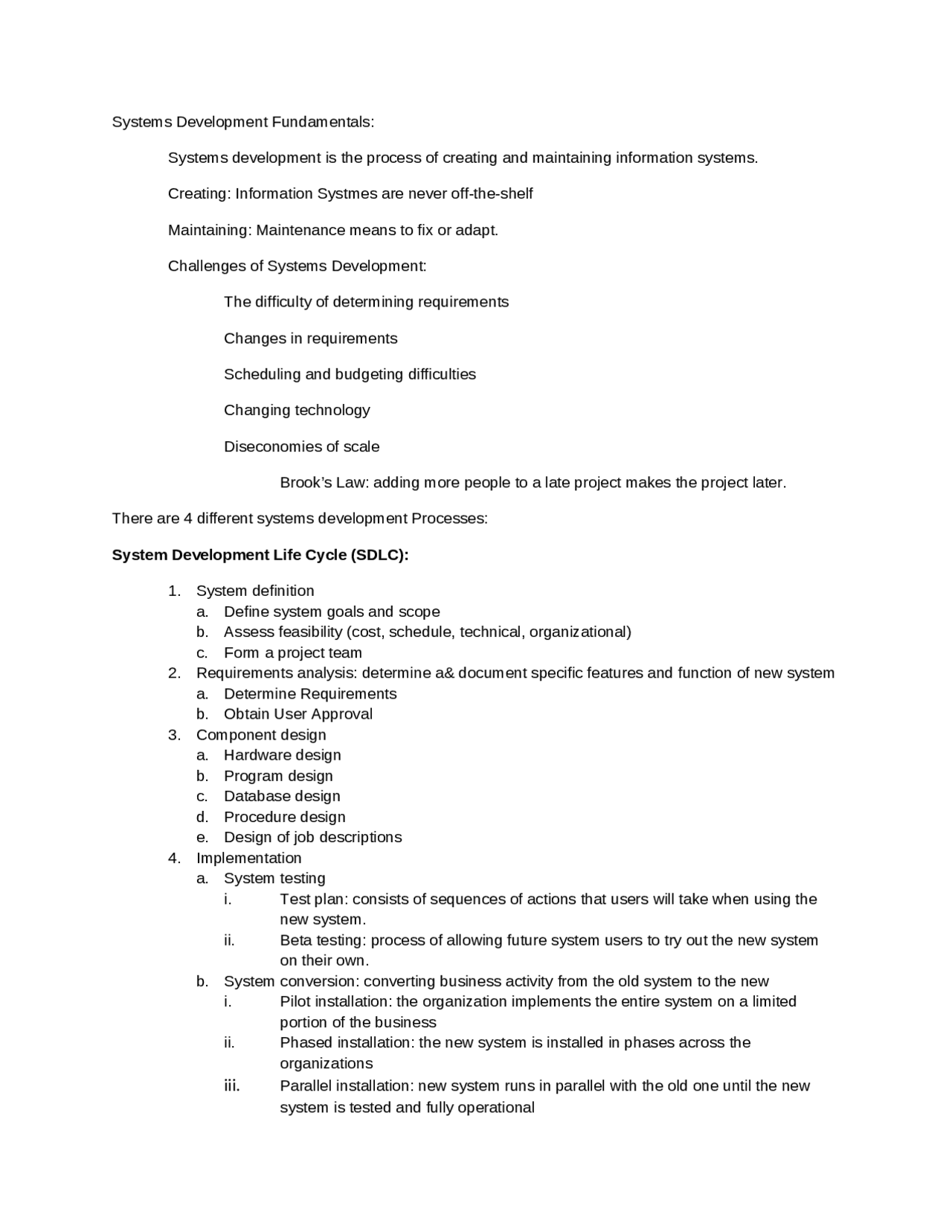 Systems Development Fundamentals:

Systems development is the process of creating and maintaining information systems.

Creating: Information Systmes are never off-the-shelf

Maintaining: Maintenance means to fix or adapt.

Challenges of Systems Development:

The difficulty of determining requirements

Changes in requirements

Scheduling and budgeting difficulties

Changing technology

Diseconomies of scale

Brook's Law: adding more people to a late project makes the project later.

There are 4 different systems development Processes:

System Development Life Cycle (SDLC):

1. System definition
a. Define system goals and scope
b. Assess feasibility (cost, schedule, technical, organizational)
c. Form a project team
2. Requirements analysis: determine a& document specific features and function of new system
a. Determine Requirements
b. Obtain User Approval
3. Component design
a. Hardware design
b. Program design
c. Database design
d. Procedure design
e. Design of job descriptions
4. Implementation
a. System testing
i. Test plan: consists of sequences of actions that users will take when using the new system.
ii. Beta testing: process of allowing future system users to try out the new system on their own.
b. System conversion: converting business activity from the old system to the new
i. Pilot installation: the organization implements the entire system on a limited portion of the business
ii. Phased installation: the new system is installed in phases across the organizations
iii. Parallel installation: new system runs in parallel with the old one until the new system is tested and fully operational